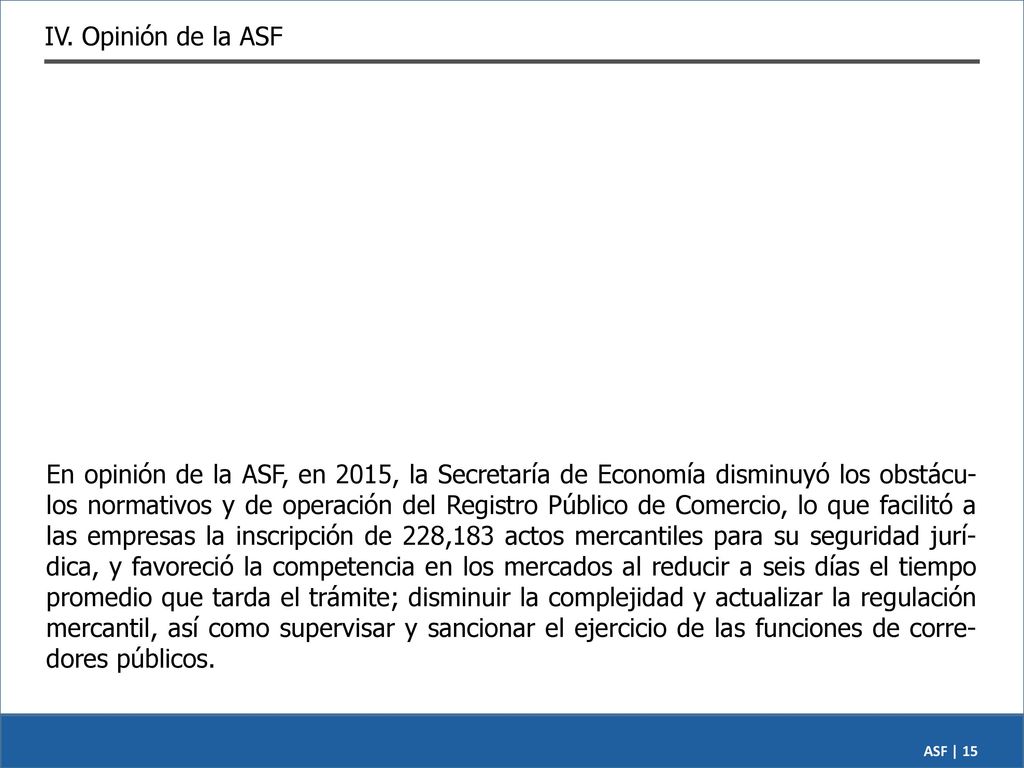 IV. Opinión de la ASF

En opinión de la ASF, en 2015, la Secretaría de Economía disminuyó los obstáculos normativos y de operación del Registro Público de Comercio, lo que facilitó a las empresas la inscripción de 228,183 actos mercantiles para su seguridad jurídica, y favoreció la competencia en los mercados al reducir a seis días el tiempo promedio que tarda el trámite; disminuir la complejidad y actualizar la regulación mercantil, así como supervisar y sancionar el ejercicio de las funciones de corredores públicos.

ASF | 15